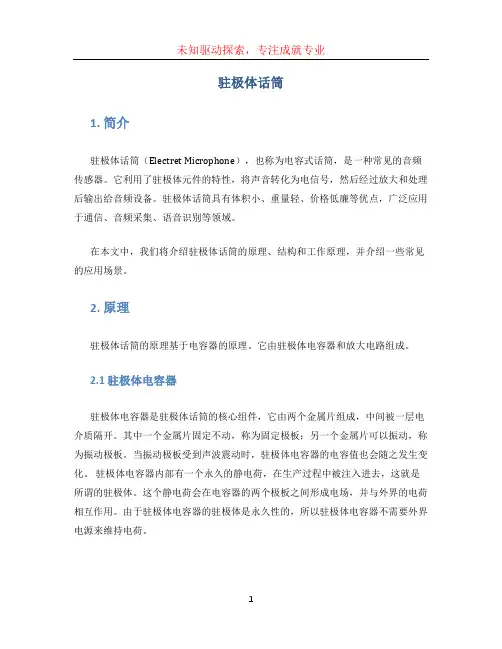 未知驱动探索，专注成就专业

驻极体话筒

1. 简介

驻极体话筒（Electret Microphone），也称为电容式话筒，是一种常见的音频传感器。它利用了驻极体元件的特性，将声音转化为电信号，然后经过放大和处理后输出给音频设备。驻极体话筒具有体积小、重量轻、价格低廉等优点，广泛应用于通信、音频采集、语音识别等领域。

在本文中，我们将介绍驻极体话筒的原理、结构和工作原理，并介绍一些常见的应用场景。

2. 原理

驻极体话筒的原理基于电容器的原理。它由驻极体电容器和放大电路组成。

2.1 驻极体电容器

驻极体电容器是驻极体话筒的核心组件，它由两个金属片组成，中间被一层电介质隔开。其中一个金属片固定不动，称为固定极板；另一个金属片可以振动，称为振动极板。当振动极板受到声波震动时，驻极体电容器的电容值也会随之发生变化。驻极体电容器内部有一个永久的静电荷，在生产过程中被注入进去，这就是所谓的驻极体。这个静电荷会在电容器的两个极板之间形成电场，并与外界的电荷相互作用。由于驻极体电容器的驻极体是永久性的，所以驻极体电容器不需要外界电源来维持电荷。

1